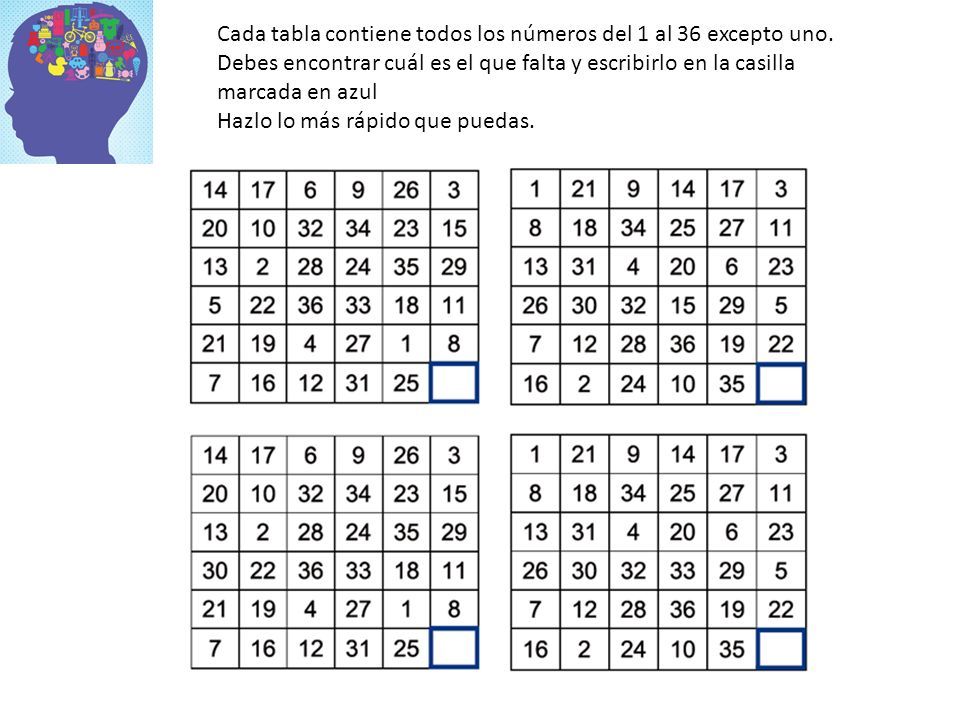 Cada tabla contiene todos los números del 1 al 36 excepto uno.
Debes encontrar cuál es el que falta y escribirlo en la casilla marcada en azul
Hazlo lo más rápido que puedas.

| 14 | 17 | 6 | 9 | 26 | 3 |
|---|---|---|---|---|---|
| 20 | 10 | 32 | 34 | 23 | 15 |
| 13 | 2 | 28 | 24 | 35 | 29 |
| 5 | 22 | 36 | 33 | 18 | 11 |
| 21 | 19 | 4 | 27 | 1 | 8 |
| 7 | 16 | 12 | 31 | 25 | |

| 1 | 21 | 9 | 14 | 17 | 3 |
|---|---|---|---|---|---|
| 8 | 18 | 34 | 25 | 27 | 11 |
| 13 | 31 | 4 | 20 | 6 | 23 |
| 26 | 30 | 32 | 15 | 29 | 5 |
| 7 | 12 | 28 | 36 | 19 | 22 |
| 16 | 2 | 24 | 10 | 35 | |

| 14 | 17 | 6 | 9 | 26 | 3 |
|---|---|---|---|---|---|
| 20 | 10 | 32 | 34 | 23 | 15 |
| 13 | 2 | 28 | 24 | 35 | 29 |
| 30 | 22 | 36 | 33 | 18 | 11 |
| 21 | 19 | 4 | 27 | 1 | 8 |
| 7 | 16 | 12 | 31 | 25 | |

| 1 | 21 | 9 | 14 | 17 | 3 |
|---|---|---|---|---|---|
| 8 | 18 | 34 | 25 | 27 | 11 |
| 13 | 31 | 4 | 20 | 6 | 23 |
| 26 | 30 | 32 | 33 | 29 | 5 |
| 7 | 12 | 28 | 36 | 19 | 22 |
| 16 | 2 | 24 | 10 | 35 | |